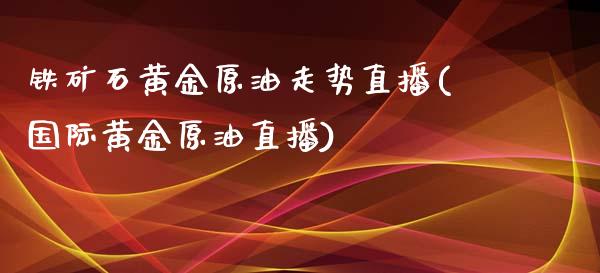 铁矿石黄金原油走势直播(国际黄金原油直播)